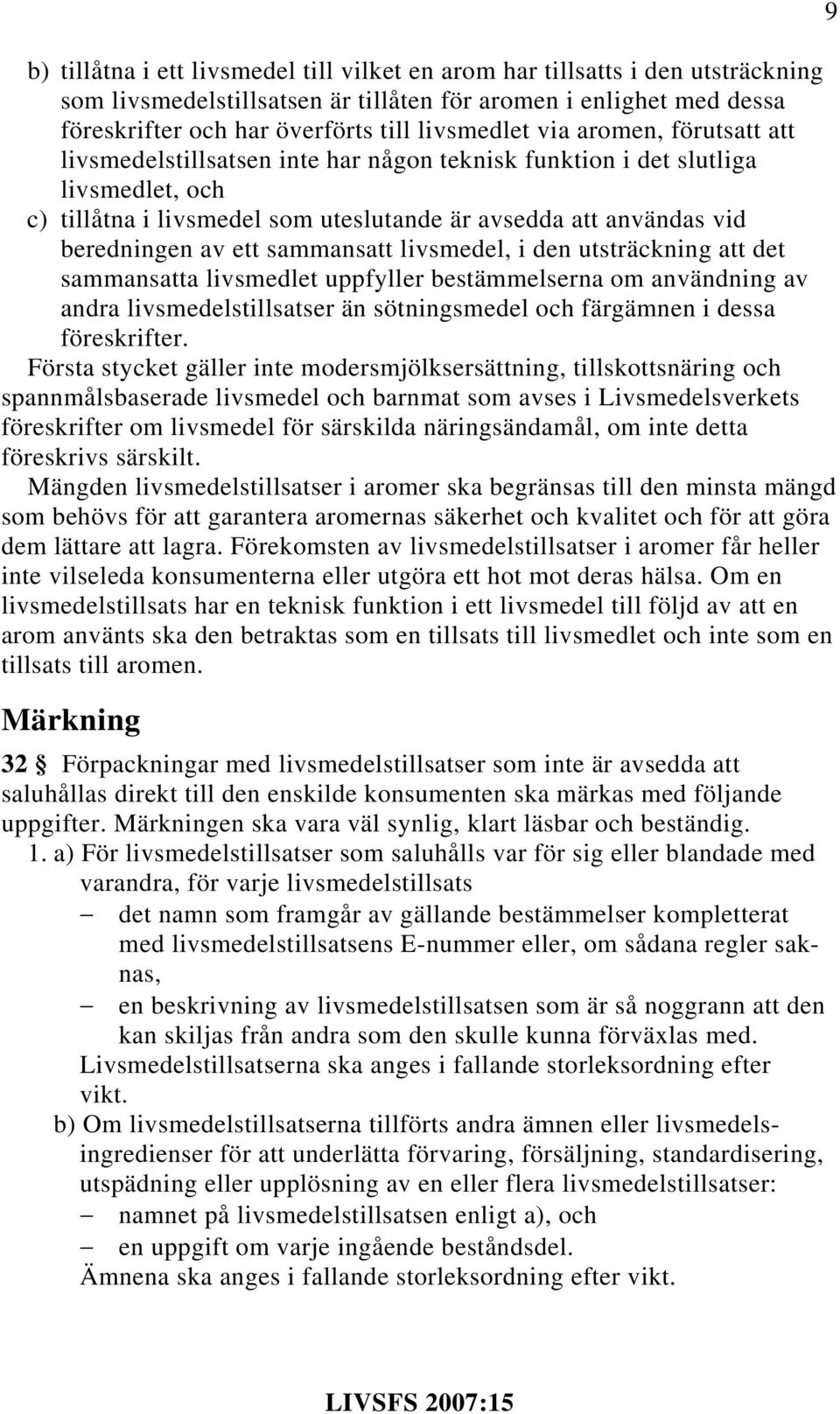 9

b) tillåtna i ett livsmedel till vilket en arom har tillsatts i den utsträckning som livsmedelstillsatsen är tillåten för aromen i enlighet med dessa föreskrifter och har överförts till livsmedlet via aromen, förutsatt att livsmedelstillsatsen inte har någon teknisk funktion i det slutliga livsmedlet, och

c) tillåtna i livsmedel som uteslutande är avsedda att användas vid beredningen av ett sammansatt livsmedel, i den utsträckning att det sammansatta livsmedlet uppfyller bestämmelserna om användning av andra livsmedelstillsatser än sötningsmedel och färgämnen i dessa föreskrifter.

Första stycket gäller inte modersmjölksersättning, tillskottsnäring och spannmålsbaserade livsmedel och barnmat som avses i Livsmedelsverkets föreskrifter om livsmedel för särskilda näringsändamål, om inte detta föreskrivs särskilt.

Mängden livsmedelstillsatser i aromer ska begränsas till den minsta mängd som behövs för att garantera aromernas säkerhet och kvalitet och för att göra dem lättare att lagra. Förekomsten av livsmedelstillsatser i aromer får heller inte vilseleda konsumenterna eller utgöra ett hot mot deras hälsa. Om en livsmedelstillsats har en teknisk funktion i ett livsmedel till följd av att en arom använts ska den betraktas som en tillsats till livsmedlet och inte som en tillsats till aromen.

Märkning

32 § Förpackningar med livsmedelstillsatser som inte är avsedda att saluhållas direkt till den enskilde konsumenten ska märkas med följande uppgifter. Märkningen ska vara väl synlig, klart läsbar och beständig.

1. a) För livsmedelstillsatser som saluhålls var för sig eller blandade med varandra, för varje livsmedelstillsats
– det namn som framgår av gällande bestämmelser kompletterat med livsmedelstillsatsens E-nummer eller, om sådana regler saknas,
– en beskrivning av livsmedelstillsatsen som är så noggrann att den kan skiljas från andra som den skulle kunna förväxlas med.
Livsmedelstillsatserna ska anges i fallande storleksordning efter vikt.

b) Om livsmedelstillsatserna tillförts andra ämnen eller livsmedelsingredienser för att underlätta förvaring, försäljning, standardisering, utspädning eller upplösning av en eller flera livsmedelstillsatser:
– namnet på livsmedelstillsatsen enligt a), och
– en uppgift om varje ingående beståndsdel.
Ämnena ska anges i fallande storleksordning efter vikt.

LIVSFS 2007:15